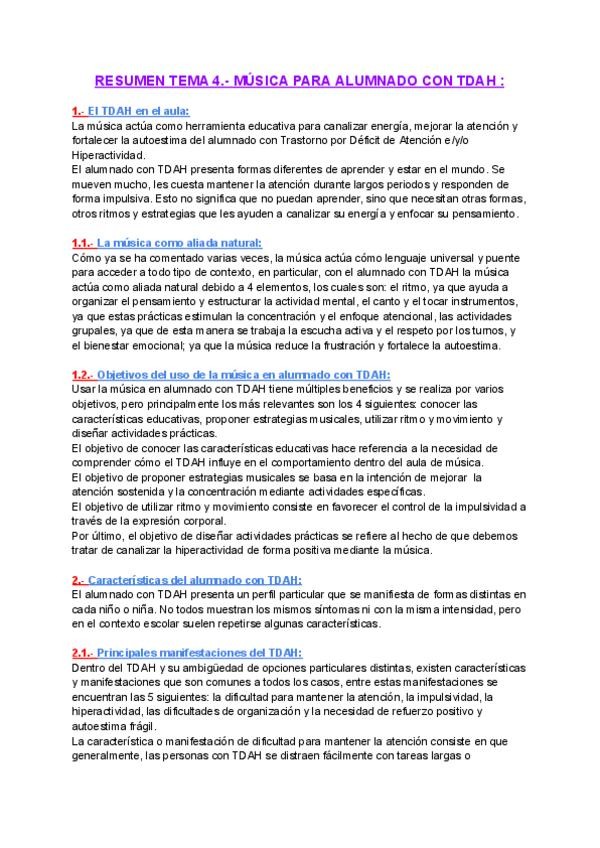 RESUMEN TEMA 4.- MÚSICA PARA ALUMNADO CON TDAH :

1.- El TDAH en el aula:
La música actúa como herramienta educativa para canalizar energía, mejorar la atención y fortalecer la autoestima del alumnado con Trastorno por Déficit de Atención e/y/o Hiperactividad.
El alumnado con TDAH presenta formas diferentes de aprender y estar en el mundo. Se mueven mucho, les cuesta mantener la atención durante largos periodos y responden de forma impulsiva. Esto no significa que no puedan aprender, sino que necesitan otras formas, otros ritmos y estrategias que les ayuden a canalizar su energía y enfocar su pensamiento.

1.1.- La música como aliada natural:
Cómo ya se ha comentado varias veces, la música actúa cómo lenguaje universal y puente para acceder a todo tipo de contexto, en particular, con el alumnado con TDAH la música actúa como aliada natural debido a 4 elementos, los cuales son: el ritmo, ya que ayuda a organizar el pensamiento y estructurar la actividad mental, el canto y el tocar instrumentos, ya que estas prácticas estimulan la concentración y el enfoque atencional, las actividades grupales, ya que de esta manera se trabaja la escucha activa y el respeto por los turnos, y el bienestar emocional; ya que la música reduce la frustración y fortalece la autoestima.

1.2.- Objetivos del uso de la música en alumnado con TDAH:
Usar la música en alumnado con TDAH tiene múltiples beneficios y se realiza por varios objetivos, pero principalmente los más relevantes son los 4 siguientes: conocer las características educativas, proponer estrategias musicales, utilizar ritmo y movimiento y diseñar actividades prácticas.
El objetivo de conocer las características educativas hace referencia a la necesidad de comprender cómo el TDAH influye en el comportamiento dentro del aula de música.
El objetivo de proponer estrategias musicales se basa en la intención de mejorar la atención sostenida y la concentración mediante actividades específicas.
El objetivo de utilizar ritmo y movimiento consiste en favorecer el control de la impulsividad a través de la expresión corporal.
Por último, el objetivo de diseñar actividades prácticas se refiere al hecho de que debemos tratar de canalizar la hiperactividad de forma positiva mediante la música.

2.- Características del alumnado con TDAH:
El alumnado con TDAH presenta un perfil particular que se manifiesta de formas distintas en cada niño o niña. No todos muestran los mismos síntomas ni con la misma intensidad, pero en el contexto escolar suelen repetirse algunas características.

2.1.- Principales manifestaciones del TDAH:
Dentro del TDAH y su ambigüedad de opciones particulares distintas, existen características y manifestaciones que son comunes a todos los casos, entre estas manifestaciones se encuentran las 5 siguientes: la dificultad para mantener la atención, la impulsividad, la hiperactividad, las dificultades de organización y la necesidad de refuerzo positivo y autoestima frágil.
La característica o manifestación de dificultad para mantener la atención consiste en que generalmente, las personas con TDAH se distraen fácilmente con tareas largas o